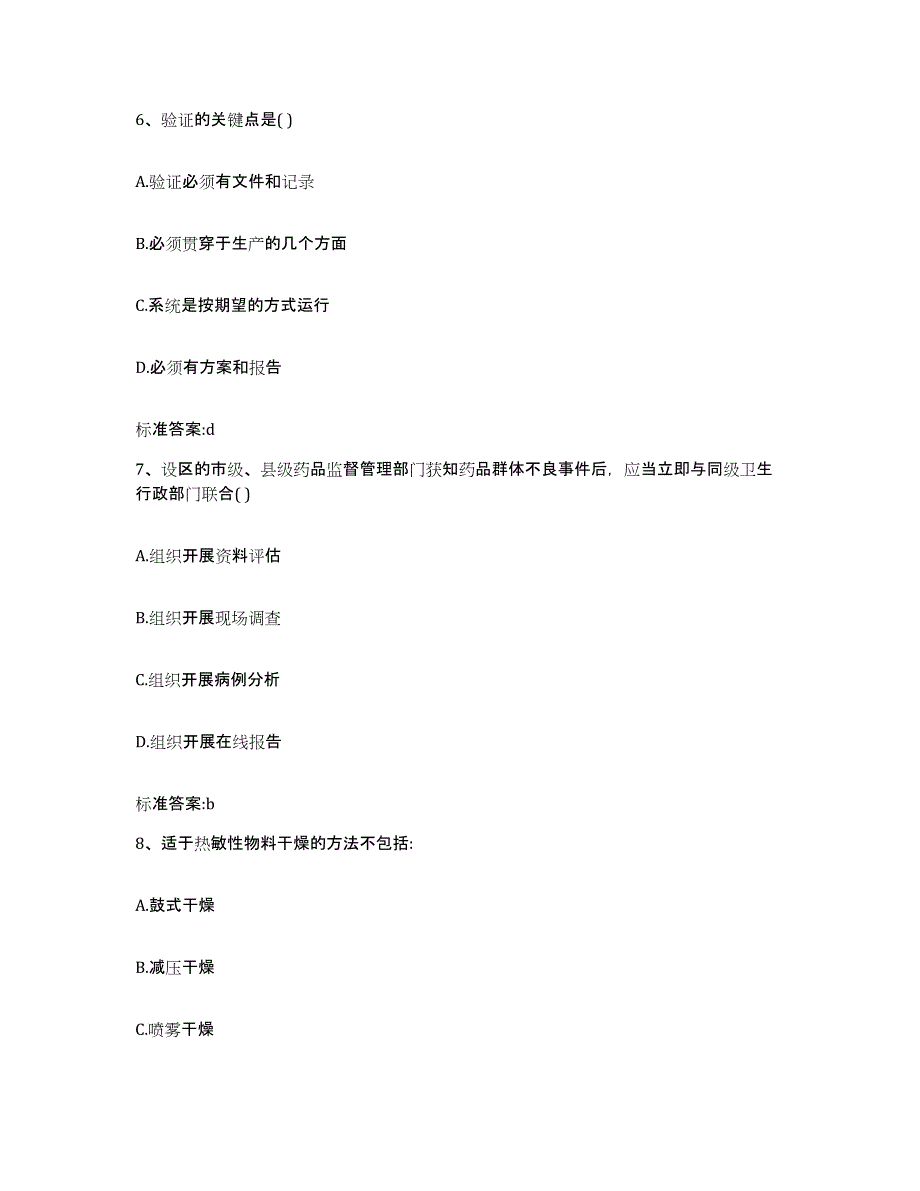 6、验证的关键点是( )

A.验证必须有文件和记录

B.必须贯穿于生产的几个方面

C.系统是按期望的方式运行

D.必须有方案和报告

标准答案:d

7、设区的市级、县级药品监督管理部门获知药品群体不良事件后，应当立即与同级卫生行政部门联合( )

A.组织开展资料评估

B.组织开展现场调查

C.组织开展病例分析

D.组织开展在线报告

标准答案:b

8、适于热敏性物料干燥的方法不包括:

A.鼓式干燥

B.减压干燥

C.喷雾干燥